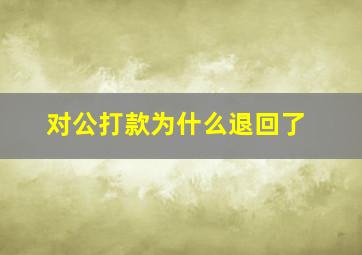 对公打款为什么退回了